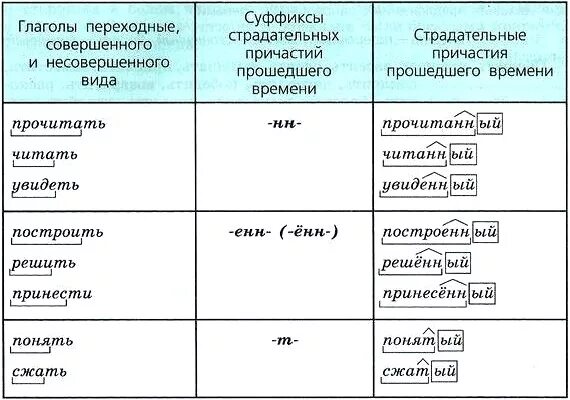 | Глаголы переходные, совершенного и несовершенного вида | Суффиксы страдательных причастий прошедшего времени | Страдательные причастия прошедшего времени |
|---|---|---|
| прочитать<br>читать<br>увидеть | -нн- | прочитанный<br>читанный<br>увиденный |
| построить<br>решить<br>принести | -енн- (-ённ-) | построенный<br>решённый<br>принесённый |
| понять<br>сжать | -т- | понятый<br>сжатый |